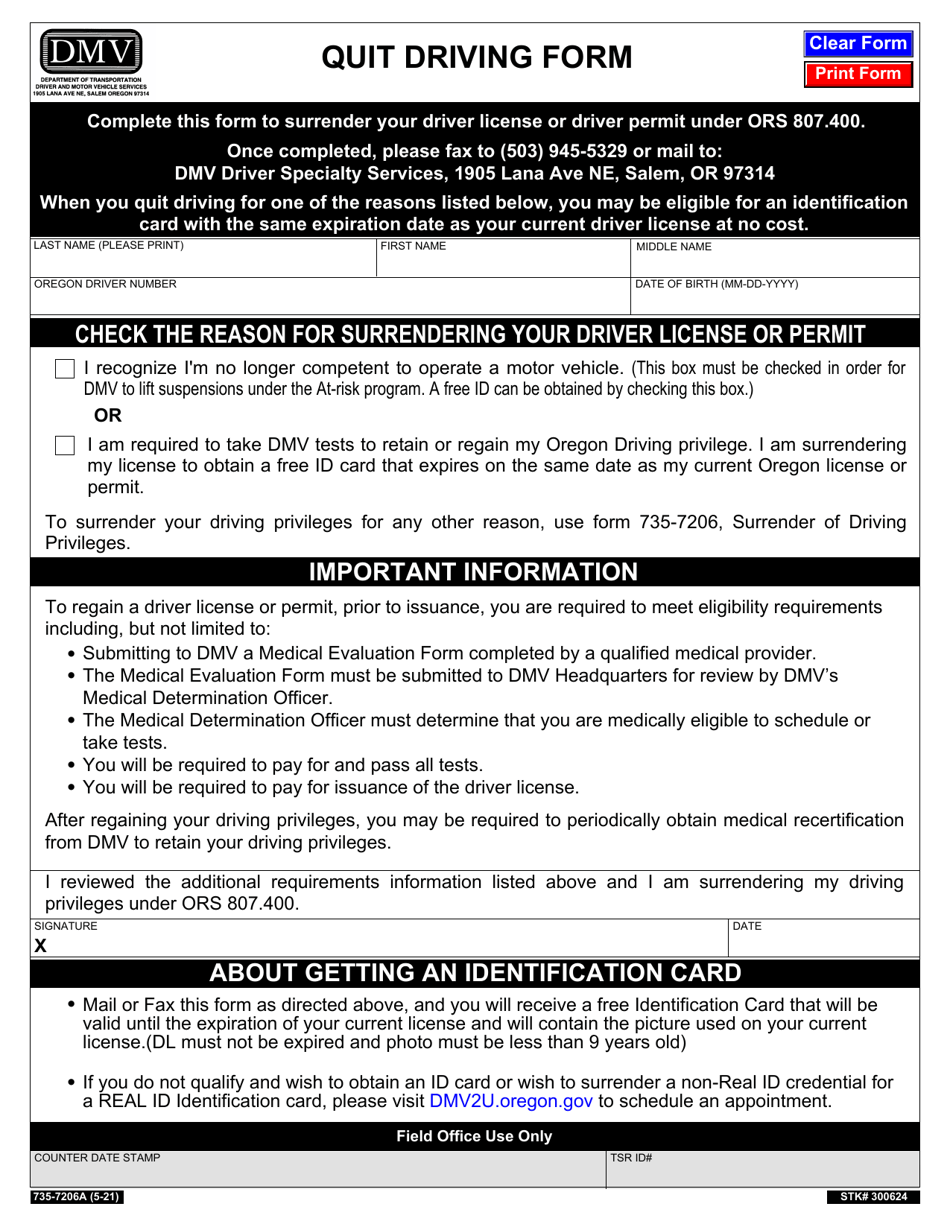 DMV
DEPARTMENT OF TRANSPORTATION
DRIVER AND MOTOR VEHICLE SERVICES
1905 LANA AVE NE, SALEM OREGON 97314

QUIT DRIVING FORM

Clear Form
Print Form

Complete this form to surrender your driver license or driver permit under ORS 807.400.

Once completed, please fax to (503) 945-5329 or mail to:
DMV Driver Specialty Services, 1905 Lana Ave NE, Salem, OR 97314

When you quit driving for one of the reasons listed below, you may be eligible for an identification card with the same expiration date as your current driver license at no cost.

LAST NAME (PLEASE PRINT)
FIRST NAME
MIDDLE NAME
OREGON DRIVER NUMBER
DATE OF BIRTH (MM-DD-YYYY)

CHECK THE REASON FOR SURRENDERING YOUR DRIVER LICENSE OR PERMIT

I recognize I'm no longer competent to operate a motor vehicle. (This box must be checked in order for DMV to lift suspensions under the At-risk program. A free ID can be obtained by checking this box.)

OR

I am required to take DMV tests to retain or regain my Oregon Driving privilege. I am surrendering my license to obtain a free ID card that expires on the same date as my current Oregon license or permit.

To surrender your driving privileges for any other reason, use form 735-7206, Surrender of Driving Privileges.

IMPORTANT INFORMATION

To regain a driver license or permit, prior to issuance, you are required to meet eligibility requirements including, but not limited to:
• Submitting to DMV a Medical Evaluation Form completed by a qualified medical provider.
• The Medical Evaluation Form must be submitted to DMV Headquarters for review by DMV's Medical Determination Officer.
• The Medical Determination Officer must determine that you are medically eligible to schedule or take tests.
• You will be required to pay for and pass all tests.
• You will be required to pay for issuance of the driver license.

After regaining your driving privileges, you may be required to periodically obtain medical recertification from DMV to retain your driving privileges.

I reviewed the additional requirements information listed above and I am surrendering my driving privileges under ORS 807.400.

SIGNATURE
X
DATE

ABOUT GETTING AN IDENTIFICATION CARD

• Mail or Fax this form as directed above, and you will receive a free Identification Card that will be valid until the expiration of your current license and will contain the picture used on your current license.(DL must not be expired and photo must be less than 9 years old)

• If you do not qualify and wish to obtain an ID card or wish to surrender a non-Real ID credential for a REAL ID Identification card, please visit DMV2U.oregon.gov to schedule an appointment.

Field Office Use Only
COUNTER DATE STAMP
TSR ID#

735-7206A (5-21)
STK# 300624